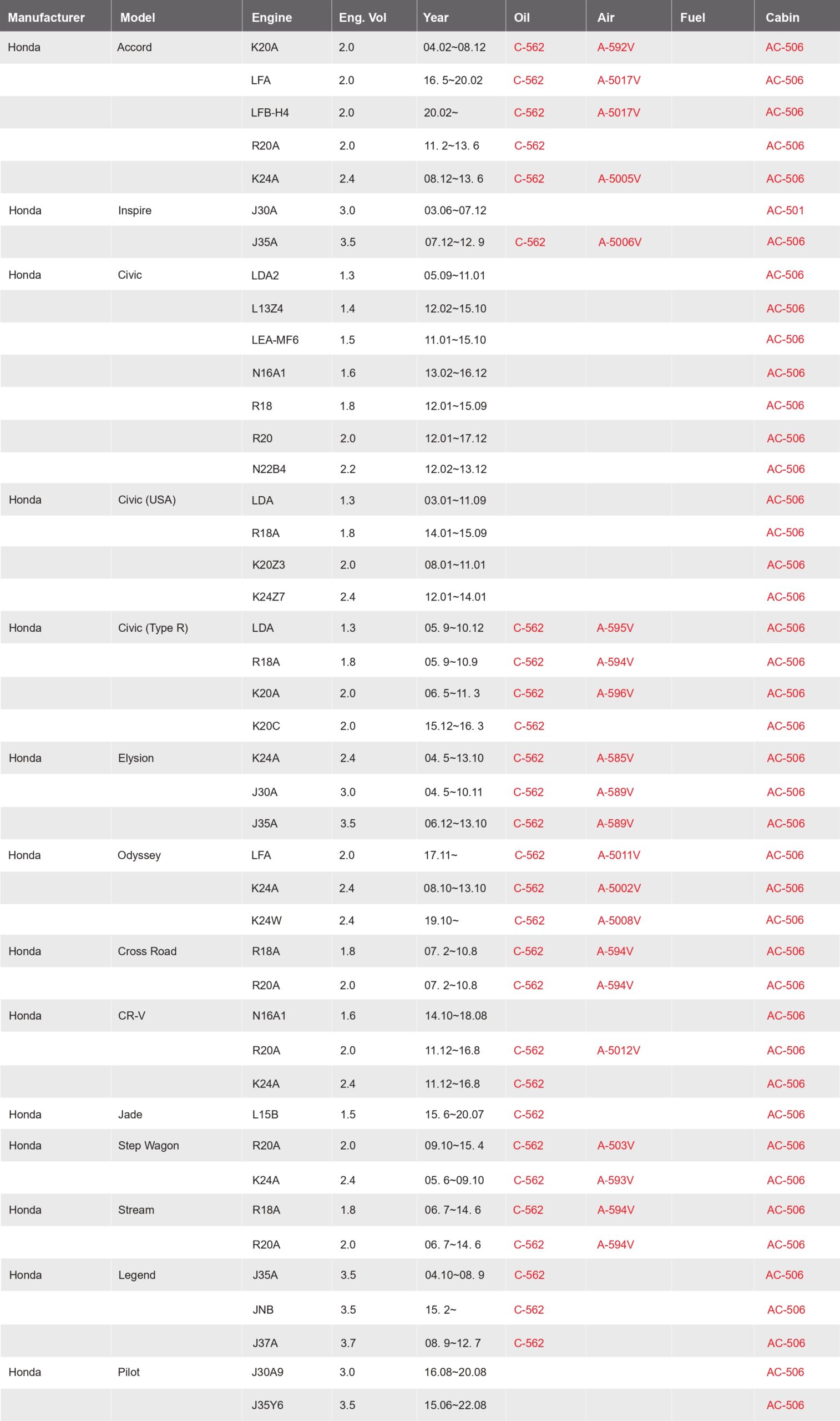 | Manufacturer | Model | Engine | Eng. Vol | Year | Oil | Air | Fuel | Cabin |
|---|---|---|---|---|---|---|---|---|
| Honda | Accord | K20A | 2.0 | 04.02~08.12 | C-562 | A-592V | | AC-506 |
| | | LFA | 2.0 | 16. 5~20.02 | C-562 | A-5017V | | AC-506 |
| | | LFB-H4 | 2.0 | 20.02~ | C-562 | A-5017V | | AC-506 |
| | | R20A | 2.0 | 11. 2~13. 6 | C-562 | | | AC-506 |
| | | K24A | 2.4 | 08.12~13. 6 | C-562 | A-5005V | | AC-506 |
| Honda | Inspire | J30A | 3.0 | 03.06~07.12 | | | | AC-501 |
| | | J35A | 3.5 | 07.12~12. 9 | C-562 | A-5006V | | AC-506 |
| Honda | Civic | LDA2 | 1.3 | 05.09~11.01 | | | | AC-506 |
| | | L13Z4 | 1.4 | 12.02~15.10 | | | | AC-506 |
| | | LEA-MF6 | 1.5 | 11.01~15.10 | | | | AC-506 |
| | | N16A1 | 1.6 | 13.02~16.12 | | | | AC-506 |
| | | R18 | 1.8 | 12.01~15.09 | | | | AC-506 |
| | | R20 | 2.0 | 12.01~17.12 | | | | AC-506 |
| | | N22B4 | 2.2 | 12.02~13.12 | | | | AC-506 |
| Honda | Civic (USA) | LDA | 1.3 | 03.01~11.09 | | | | AC-506 |
| | | R18A | 1.8 | 14.01~15.09 | | | | AC-506 |
| | | K20Z3 | 2.0 | 08.01~11.01 | | | | AC-506 |
| | | K24Z7 | 2.4 | 12.01~14.01 | | | | AC-506 |
| Honda | Civic (Type R) | LDA | 1.3 | 05. 9~10.12 | C-562 | A-595V | | AC-506 |
| | | R18A | 1.8 | 05. 9~10.9 | C-562 | A-594V | | AC-506 |
| | | K20A | 2.0 | 06. 5~11. 3 | C-562 | A-596V | | AC-506 |
| | | K20C | 2.0 | 15.12~16. 3 | C-562 | | | AC-506 |
| Honda | Elysion | K24A | 2.4 | 04. 5~13.10 | C-562 | A-585V | | AC-506 |
| | | J30A | 3.0 | 04. 5~10.11 | C-562 | A-589V | | AC-506 |
| | | J35A | 3.5 | 06.12~13.10 | C-562 | A-589V | | AC-506 |
| Honda | Odyssey | LFA | 2.0 | 17.11~ | C-562 | A-5011V | | AC-506 |
| | | K24A | 2.4 | 08.10~13.10 | C-562 | A-5002V | | AC-506 |
| | | K24W | 2.4 | 19.10~ | C-562 | A-5008V | | AC-506 |
| Honda | Cross Road | R18A | 1.8 | 07. 2~10.8 | C-562 | A-594V | | AC-506 |
| | | R20A | 2.0 | 07. 2~10.8 | C-562 | A-594V | | AC-506 |
| Honda | CR-V | N16A1 | 1.6 | 14.10~18.08 | | | | AC-506 |
| | | R20A | 2.0 | 11.12~16.8 | C-562 | A-5012V | | AC-506 |
| | | K24A | 2.4 | 11.12~16.8 | C-562 | | | AC-506 |
| Honda | Jade | L15B | 1.5 | 15. 6~20.07 | C-562 | | | AC-506 |
| Honda | Step Wagon | R20A | 2.0 | 09.10~15. 4 | C-562 | A-503V | | AC-506 |
| | | K24A | 2.4 | 05. 6~09.10 | C-562 | A-593V | | AC-506 |
| Honda | Stream | R18A | 1.8 | 06. 7~14. 6 | C-562 | A-594V | | AC-506 |
| | | R20A | 2.0 | 06. 7~14. 6 | C-562 | A-594V | | AC-506 |
| Honda | Legend | J35A | 3.5 | 04.10~08. 9 | C-562 | | | AC-506 |
| | | JNB | 3.5 | 15. 2~ | C-562 | | | AC-506 |
| | | J37A | 3.7 | 08. 9~12. 7 | C-562 | | | AC-506 |
| Honda | Pilot | J30A9 | 3.0 | 16.08~20.08 | | | | AC-506 |
| | | J35Y6 | 3.5 | 15.06~22.08 | | | | AC-506 |